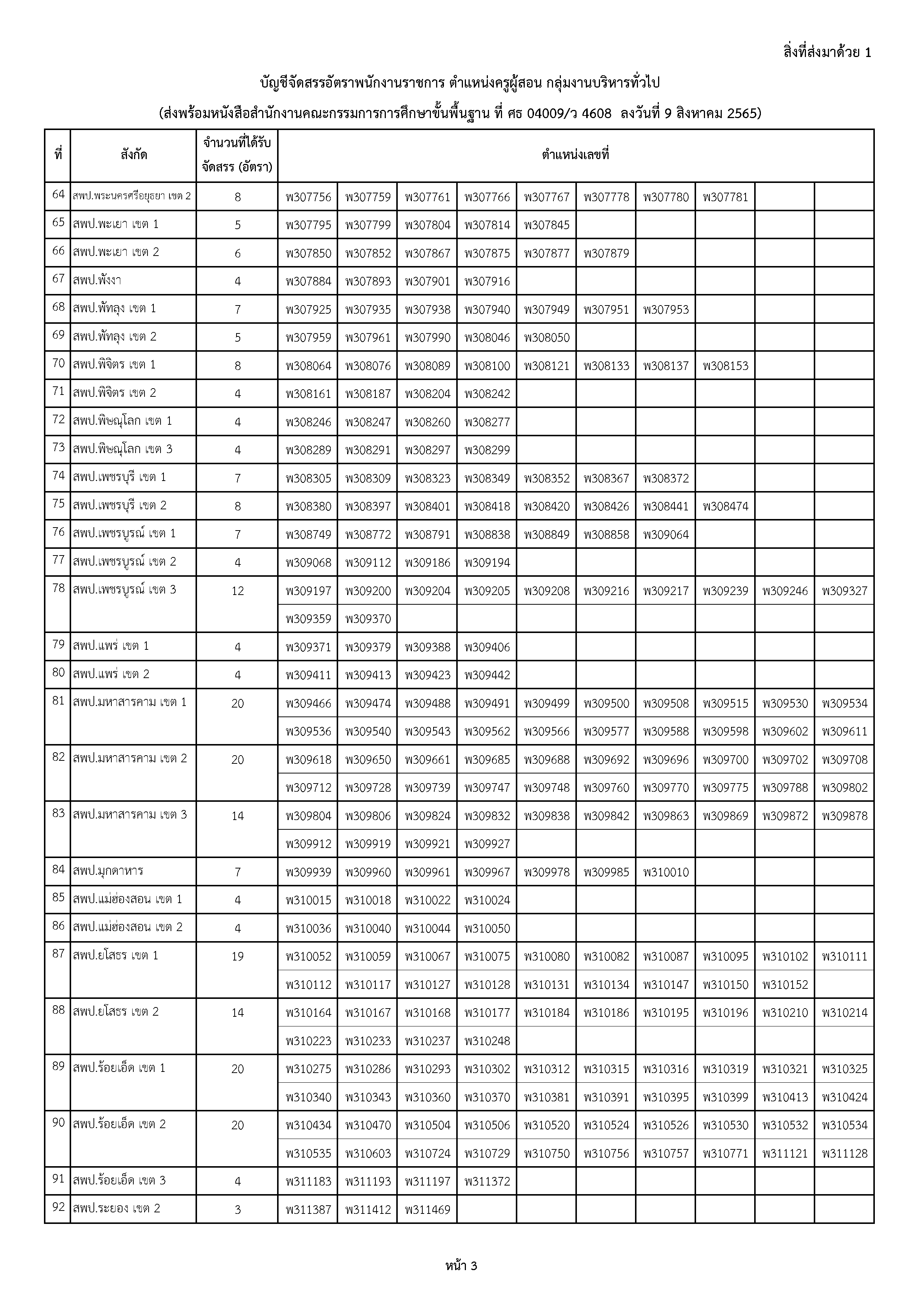 สิ่งที่ส่งมาด้วย 1

บัญชีจัดสรรอัตราพนักงานราชการ ตำแหน่งครูผู้สอน กลุ่มงานบริหารทั่วไป

(ส่งพร้อมหนังสือสำนักงานคณะกรรมการการศึกษาขั้นพื้นฐาน ที่ ศธ 04009/ว 4608 ลงวันที่ 9 สิงหาคม 2565)

| ที่ | สังกัด | จำนวนที่ได้รับจัดสรร (อัตรา) | ตำแหน่งเลขที่ | | | | | | | | | |
|---|---|---|---|---|---|---|---|---|---|---|---|---|
| 64 | สพป.พระนครศรีอยุธยา เขต 2 | 8 | พ307756 | พ307759 | พ307761 | พ307766 | พ307767 | พ307778 | พ307780 | พ307781 | | |
| 65 | สพป.พะเยา เขต 1 | 5 | พ307795 | พ307799 | พ307804 | พ307814 | พ307845 | | | | | |
| 66 | สพป.พะเยา เขต 2 | 6 | พ307850 | พ307852 | พ307867 | พ307875 | พ307877 | พ307879 | | | | |
| 67 | สพป.พังงา | 4 | พ307884 | พ307893 | พ307901 | พ307916 | | | | | | |
| 68 | สพป.พัทลุง เขต 1 | 7 | พ307925 | พ307935 | พ307938 | พ307940 | พ307949 | พ307951 | พ307953 | | | |
| 69 | สพป.พัทลุง เขต 2 | 5 | พ307959 | พ307961 | พ307990 | พ308046 | พ308050 | | | | | |
| 70 | สพป.พิจิตร เขต 1 | 8 | พ308064 | พ308076 | พ308089 | พ308100 | พ308121 | พ308133 | พ308137 | พ308153 | | |
| 71 | สพป.พิจิตร เขต 2 | 4 | พ308161 | พ308187 | พ308204 | พ308242 | | | | | | |
| 72 | สพป.พิษณุโลก เขต 1 | 4 | พ308246 | พ308247 | พ308260 | พ308277 | | | | | | |
| 73 | สพป.พิษณุโลก เขต 3 | 4 | พ308289 | พ308291 | พ308297 | พ308299 | | | | | | |
| 74 | สพป.เพชรบุรี เขต 1 | 7 | พ308305 | พ308309 | พ308323 | พ308349 | พ308352 | พ308367 | พ308372 | | | |
| 75 | สพป.เพชรบุรี เขต 2 | 8 | พ308380 | พ308397 | พ308401 | พ308418 | พ308420 | พ308426 | พ308441 | พ308474 | | |
| 76 | สพป.เพชรบูรณ์ เขต 1 | 7 | พ308749 | พ308772 | พ308791 | พ308838 | พ308849 | พ308858 | พ309064 | | | |
| 77 | สพป.เพชรบูรณ์ เขต 2 | 4 | พ309068 | พ309112 | พ309186 | พ309194 | | | | | | |
| 78 | สพป.เพชรบูรณ์ เขต 3 | 12 | พ309197 | พ309200 | พ309204 | พ309205 | พ309208 | พ309216 | พ309217 | พ309239 | พ309246 | พ309327 |
| | | | พ309359 | พ309370 | | | | | | | | |
| 79 | สพป.แพร่ เขต 1 | 4 | พ309371 | พ309379 | พ309388 | พ309406 | | | | | | |
| 80 | สพป.แพร่ เขต 2 | 4 | พ309411 | พ309413 | พ309423 | พ309442 | | | | | | |
| 81 | สพป.มหาสารคาม เขต 1 | 20 | พ309466 | พ309474 | พ309488 | พ309491 | พ309499 | พ309500 | พ309508 | พ309515 | พ309530 | พ309534 |
| | | | พ309536 | พ309540 | พ309543 | พ309562 | พ309566 | พ309577 | พ309588 | พ309598 | พ309602 | พ309611 |
| 82 | สพป.มหาสารคาม เขต 2 | 20 | พ309618 | พ309650 | พ309661 | พ309685 | พ309688 | พ309692 | พ309696 | พ309700 | พ309702 | พ309708 |
| | | | พ309712 | พ309728 | พ309739 | พ309747 | พ309748 | พ309760 | พ309770 | พ309775 | พ309788 | พ309802 |
| 83 | สพป.มหาสารคาม เขต 3 | 14 | พ309804 | พ309806 | พ309824 | พ309832 | พ309838 | พ309842 | พ309863 | พ309869 | พ309872 | พ309878 |
| | | | พ309912 | พ309919 | พ309921 | พ309927 | | | | | | |
| 84 | สพป.มุกดาหาร | 7 | พ309939 | พ309960 | พ309961 | พ309967 | พ309978 | พ309985 | พ310010 | | | |
| 85 | สพป.แม่ฮ่องสอน เขต 1 | 4 | พ310015 | พ310018 | พ310022 | พ310024 | | | | | | |
| 86 | สพป.แม่ฮ่องสอน เขต 2 | 4 | พ310036 | พ310040 | พ310044 | พ310050 | | | | | | |
| 87 | สพป.ยโสธร เขต 1 | 19 | พ310052 | พ310059 | พ310067 | พ310075 | พ310080 | พ310082 | พ310087 | พ310095 | พ310102 | พ310111 |
| | | | พ310112 | พ310117 | พ310127 | พ310128 | พ310131 | พ310134 | พ310147 | พ310150 | พ310152 | |
| 88 | สพป.ยโสธร เขต 2 | 14 | พ310164 | พ310167 | พ310168 | พ310177 | พ310184 | พ310186 | พ310195 | พ310196 | พ310210 | พ310214 |
| | | | พ310223 | พ310233 | พ310237 | พ310248 | | | | | | |
| 89 | สพป.ร้อยเอ็ด เขต 1 | 20 | พ310275 | พ310286 | พ310293 | พ310302 | พ310312 | พ310315 | พ310316 | พ310319 | พ310321 | พ310325 |
| | | | พ310340 | พ310343 | พ310360 | พ310370 | พ310381 | พ310391 | พ310395 | พ310399 | พ310413 | พ310424 |
| 90 | สพป.ร้อยเอ็ด เขต 2 | 20 | พ310434 | พ310470 | พ310504 | พ310506 | พ310520 | พ310524 | พ310526 | พ310530 | พ310532 | พ310534 |
| | | | พ310535 | พ310603 | พ310724 | พ310729 | พ310750 | พ310756 | พ310757 | พ310771 | พ311121 | พ311128 |
| 91 | สพป.ร้อยเอ็ด เขต 3 | 4 | พ311183 | พ311193 | พ311197 | พ311372 | | | | | | |
| 92 | สพป.ระยอง เขต 2 | 3 | พ311387 | พ311412 | พ311469 | | | | | | | |

หน้า 3